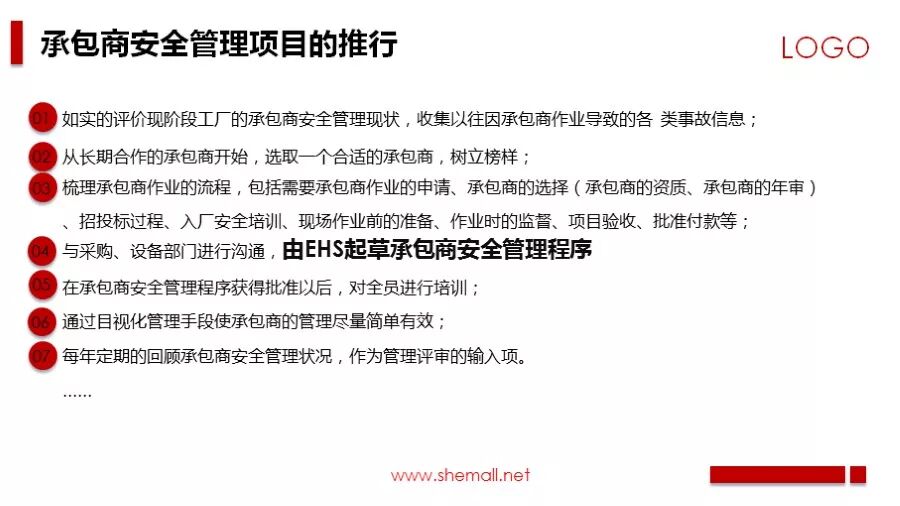 承包商安全管理项目的推行

LOGO

01 如实的评价现阶段工厂的承包商安全管理现状，收集以往因承包商作业导致的各 类事故信息；

02 从长期合作的承包商开始，选取一个合适的承包商，树立榜样；

03 梳理承包商作业的流程，包括需要承包商作业的申请、承包商的选择（承包商的资质、承包商的年审）、招投标过程、入厂安全培训、现场作业前的准备、作业时的监督、项目验收、批准付款等；

04 与采购、设备部门进行沟通，由EHS起草承包商安全管理程序

05 在承包商安全管理程序获得批准以后，对全员进行培训；

06 通过目视化管理手段使承包商的管理尽量简单有效；

07 每年定期的回顾承包商安全管理状况，作为管理评审的输入项。

……

www.shemall.net